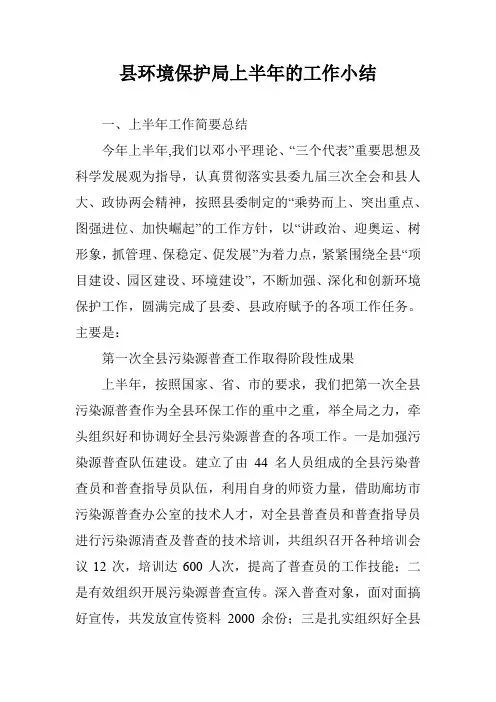 县环境保护局上半年的工作小结

一、上半年工作简要总结

今年上半年,我们以邓小平理论、“三个代表”重要思想及科学发展观为指导，认真贯彻落实县委九届三次全会和县人大、政协两会精神，按照县委制定的“乘势而上、突出重点、图强进位、加快崛起”的工作方针，以“讲政治、迎奥运、树形象，抓管理、保稳定、促发展”为着力点，紧紧围绕全县“项目建设、园区建设、环境建设”，不断加强、深化和创新环境保护工作，圆满完成了县委、县政府赋予的各项工作任务。主要是：

第一次全县污染源普查工作取得阶段性成果

上半年，按照国家、省、市的要求，我们把第一次全县污染源普查作为全县环保工作的重中之重，举全局之力，牵头组织好和协调好全县污染源普查的各项工作。一是加强污染源普查队伍建设。建立了由 44 名人员组成的全县污染普查员和普查指导员队伍，利用自身的师资力量，借助廊坊市污染源普查办公室的技术人才，对全县普查员和普查指导员进行污染源清查及普查的技术培训，共组织召开各种培训会议 12 次，培训达 600 人次，提高了普查员的工作技能；二是有效组织开展污染源普查宣传。深入普查对象，面对面搞好宣传，共发放宣传资料 2000 余份；三是扎实组织好全县